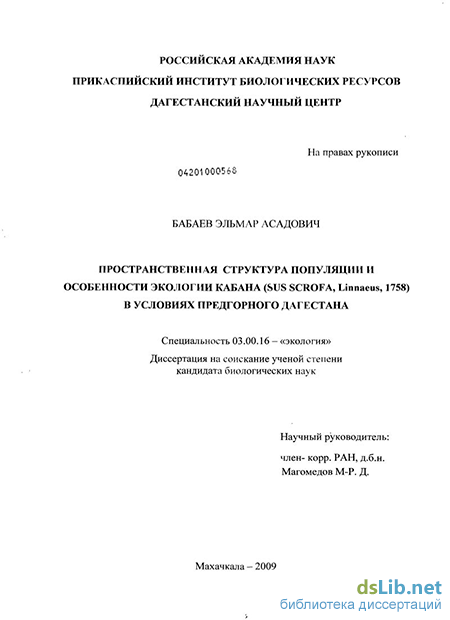 РОССИЙСКАЯ АКАДЕМИЯ НАУК
ПРИКАСПИЙСКИЙ ИНСТИТУТ БИОЛОГИЧЕСКИХ РЕСУРСОВ
ДАГЕСТАНСКИЙ НАУЧНЫЙ ЦЕНТР

На правах рукописи

04201000568

БАБАЕВ ЭЛЬМАР АСАДОВИЧ

ПРОСТРАНСТВЕННАЯ СТРУКТУРА ПОПУЛЯЦИИ И ОСОБЕННОСТИ ЭКОЛОГИИ КАБАНА (SUS SCROFA, Linnaeus, 1758) В УСЛОВИЯХ ПРЕДГОРНОГО ДАГЕСТАНА

Специальность 03.00.16 – «экология»

Диссертация на соискание ученой степени кандидата биологических наук

Научный руководитель:
член- корр. РАН, д.б.н.
Магомедов М-Р. Д.

Махачкала – 2009

dsLib.net
библиотека диссертаций